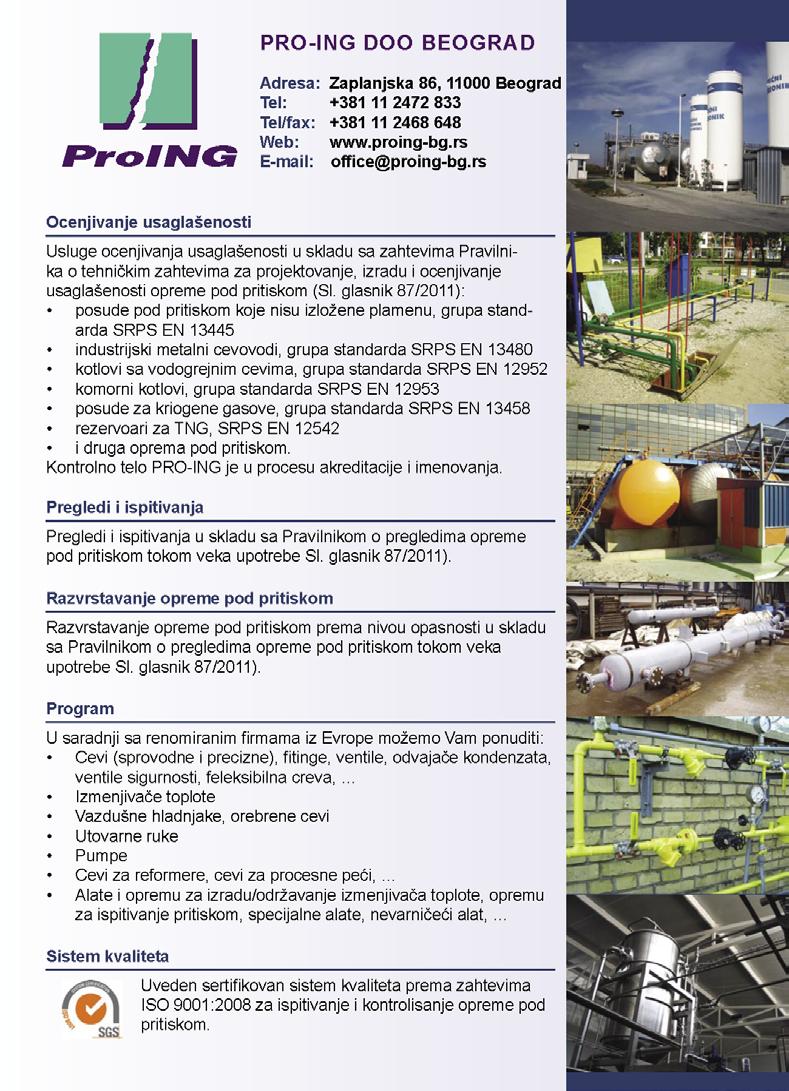 ProING

PRO-ING DOO BEOGRAD

Adresa: Zaplanjska 86, 11000 Beograd
Tel: +381 11 2472 833
Tel/fax: +381 11 2468 648
Web: www.proing-bg.rs
E-mail: office@proing-bg.rs

Ocenjivanje usaglašenosti

Usluge ocenjivanja usaglašenosti u skladu sa zahtevima Pravilnika o tehničkim zahtevima za projektovanje, izradu i ocenjivanje usaglašenosti opreme pod pritiskom (Sl. glasnik 87/2011):
• posude pod pritiskom koje nisu izložene plamenu, grupa standarda SRPS EN 13445
• industrijski metalni cevovodi, grupa standarda SRPS EN 13480
• kotlovi sa vodogrejnim cevima, grupa standarda SRPS EN 12952
• komorni kotlovi, grupa standarda SRPS EN 12953
• posude za kriogene gasove, grupa standarda SRPS EN 13458
• rezervoari za TNG, SRPS EN 12542
• i druga oprema pod pritiskom.
Kontrolno telo PRO-ING je u procesu akreditacije i imenovanja.

Pregledi i ispitivanja

Pregledi i ispitivanja u skladu sa Pravilnikom o pregledima opreme pod pritiskom tokom veka upotrebe Sl. glasnik 87/2011).

Razvrstavanje opreme pod pritiskom

Razvrstavanje opreme pod pritiskom prema nivou opasnosti u skladu sa Pravilnikom o pregledima opreme pod pritiskom tokom veka upotrebe Sl. glasnik 87/2011).

Program

U saradnji sa renomiranim firmama iz Evrope možemo Vam ponuditi:
• Cevi (sprovodne i precizne), fitinge, ventile, odvajače kondenzata, ventile sigurnosti, feleksibilna creva, ...
• Izmenjivače toplote
• Vazdušne hladnjake, orebrene cevi
• Utovarne ruke
• Pumpe
• Cevi za reformere, cevi za procesne peći, ...
• Alate i opremu za izradu/održavanje izmenjivača toplote, opremu za ispitivanje pritiskom, specijalne alate, nevarničeći alat, ...

Sistem kvaliteta

SGS

Uveden sertifikovan sistem kvaliteta prema zahtevima ISO 9001:2008 za ispitivanje i kontrolisanje opreme pod pritiskom.